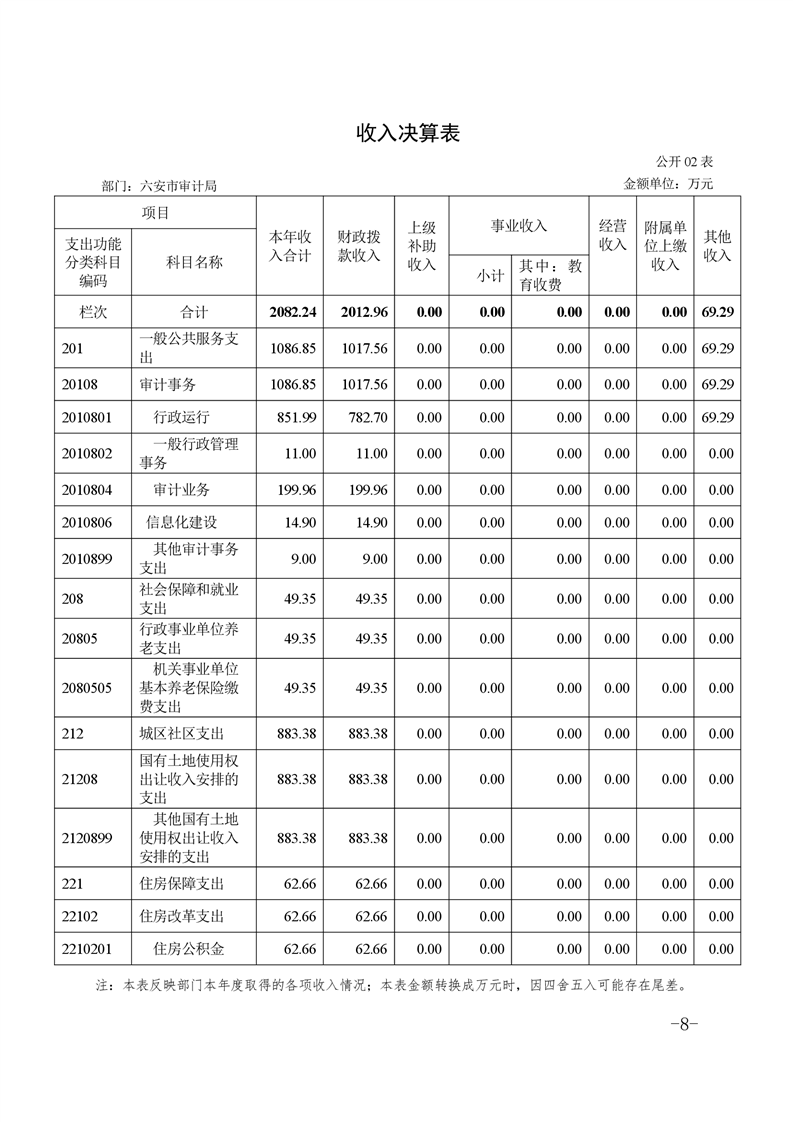 收入决算表

公开 02 表

部门：六安市审计局

金额单位：万元

| 项目 | | 本年收入合计 | 财政拨款收入 | 上级补助收入 | 事业收入 | | 经营收入 | 附属单位上缴收入 | 其他收入 |
|---|---|---|---|---|---|---|---|---|---|
| 支出功能分类科目编码 | 科目名称 | | | | 小计 | 其中：教育收费 | | | |
| 栏次 | 合计 | 2082.24 | 2012.96 | 0.00 | 0.00 | 0.00 | 0.00 | 0.00 | 69.29 |
| 201 | 一般公共服务支出 | 1086.85 | 1017.56 | 0.00 | 0.00 | 0.00 | 0.00 | 0.00 | 69.29 |
| 20108 | 审计事务 | 1086.85 | 1017.56 | 0.00 | 0.00 | 0.00 | 0.00 | 0.00 | 69.29 |
| 2010801 | 行政运行 | 851.99 | 782.70 | 0.00 | 0.00 | 0.00 | 0.00 | 0.00 | 69.29 |
| 2010802 | 一般行政管理事务 | 11.00 | 11.00 | 0.00 | 0.00 | 0.00 | 0.00 | 0.00 | 0.00 |
| 2010804 | 审计业务 | 199.96 | 199.96 | 0.00 | 0.00 | 0.00 | 0.00 | 0.00 | 0.00 |
| 2010806 | 信息化建设 | 14.90 | 14.90 | 0.00 | 0.00 | 0.00 | 0.00 | 0.00 | 0.00 |
| 2010899 | 其他审计事务支出 | 9.00 | 9.00 | 0.00 | 0.00 | 0.00 | 0.00 | 0.00 | 0.00 |
| 208 | 社会保障和就业支出 | 49.35 | 49.35 | 0.00 | 0.00 | 0.00 | 0.00 | 0.00 | 0.00 |
| 20805 | 行政事业单位养老支出 | 49.35 | 49.35 | 0.00 | 0.00 | 0.00 | 0.00 | 0.00 | 0.00 |
| 2080505 | 机关事业单位基本养老保险缴费支出 | 49.35 | 49.35 | 0.00 | 0.00 | 0.00 | 0.00 | 0.00 | 0.00 |
| 212 | 城区社区支出 | 883.38 | 883.38 | 0.00 | 0.00 | 0.00 | 0.00 | 0.00 | 0.00 |
| 21208 | 国有土地使用权出让收入安排的支出 | 883.38 | 883.38 | 0.00 | 0.00 | 0.00 | 0.00 | 0.00 | 0.00 |
| 2120899 | 其他国有土地使用权出让收入安排的支出 | 883.38 | 883.38 | 0.00 | 0.00 | 0.00 | 0.00 | 0.00 | 0.00 |
| 221 | 住房保障支出 | 62.66 | 62.66 | 0.00 | 0.00 | 0.00 | 0.00 | 0.00 | 0.00 |
| 22102 | 住房改革支出 | 62.66 | 62.66 | 0.00 | 0.00 | 0.00 | 0.00 | 0.00 | 0.00 |
| 2210201 | 住房公积金 | 62.66 | 62.66 | 0.00 | 0.00 | 0.00 | 0.00 | 0.00 | 0.00 |

注：本表反映部门本年度取得的各项收入情况；本表金额转换成万元时，因四舍五入可能存在尾差。

-8-